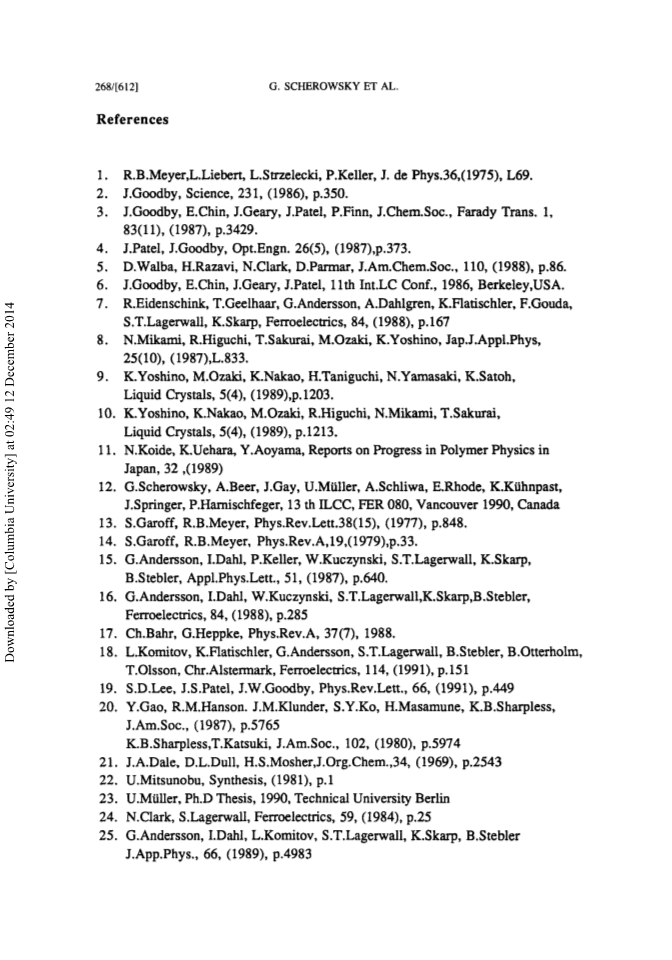 268/[612] G. SCHEROWSKY ET AL.

References

1. R.B.Meyer,L.Liebert, L.Strzelecki, P.Keller, J. de Phys.36,(1975), L69.
2. J.Goodby, Science, 231, (1986), p.350.
3. J.Goodby, E.Chin, J.Geary, J.Patel, P.Finn, J.Chem.Soc., Farady Trans. 1, 83(11), (1987), p.3429.
4. J.Patel, J.Goodby, Opt.Engn. 26(5), (1987),p.373.
5. D.Walba, H.Razavi, N.Clark, D.Parmar, J.Am.Chem.Soc., 110, (1988), p.86.
6. J.Goodby, E.Chin, J.Geary, J.Patel, 11th Int.LC Conf., 1986, Berkeley,USA.
7. R.Eidenschink, T.Geelhaar, G.Andersson, A.Dahlgren, K.Flatischler, F.Gouda, S.T.Lagerwall, K.Skarp, Ferroelectrics, 84, (1988), p.167
8. N.Mikami, R.Higuchi, T.Sakurai, M.Ozaki, K.Yoshino, Jap.J.Appl.Phys, 25(10), (1987),L.833.
9. K.Yoshino, M.Ozaki, K.Nakao, H.Taniguchi, N.Yamasaki, K.Satoh, Liquid Crystals, 5(4), (1989),p.1203.
10. K.Yoshino, K.Nakao, M.Ozaki, R.Higuchi, N.Mikami, T.Sakurai, Liquid Crystals, 5(4), (1989), p.1213.
11. N.Koide, K.Uehara, Y.Aoyama, Reports on Progress in Polymer Physics in Japan, 32 ,(1989)
12. G.Scherowsky, A.Beer, J.Gay, U.Müller, A.Schliwa, E.Rhode, K.Kühnpast, J.Springer, P.Harnischfeger, 13 th ILCC, FER 080, Vancouver 1990, Canada
13. S.Garoff, R.B.Meyer, Phys.Rev.Lett.38(15), (1977), p.848.
14. S.Garoff, R.B.Meyer, Phys.Rev.A,19,(1979),p.33.
15. G.Andersson, I.Dahl, P.Keller, W.Kuczynski, S.T.Lagerwall, K.Skarp, B.Stebler, Appl.Phys.Lett., 51, (1987), p.640.
16. G.Andersson, I.Dahl, W.Kuczynski, S.T.Lagerwall,K.Skarp,B.Stebler, Ferroelectrics, 84, (1988), p.285
17. Ch.Bahr, G.Heppke, Phys.Rev.A, 37(7), 1988.
18. L.Komitov, K.Flatischler, G.Andersson, S.T.Lagerwall, B.Stebler, B.Otterholm, T.Olsson, Chr.Alstermark, Ferroelectrics, 114, (1991), p.151
19. S.D.Lee, J.S.Patel, J.W.Goodby, Phys.Rev.Lett., 66, (1991), p.449
20. Y.Gao, R.M.Hanson. J.M.Klunder, S.Y.Ko, H.Masamune, K.B.Sharpless, J.Am.Soc., (1987), p.5765
K.B.Sharpless,T.Katsuki, J.Am.Soc., 102, (1980), p.5974
21. J.A.Dale, D.L.Dull, H.S.Mosher,J.Org.Chem.,34, (1969), p.2543
22. U.Mitsunobu, Synthesis, (1981), p.1
23. U.Müller, Ph.D Thesis, 1990, Technical University Berlin
24. N.Clark, S.Lagerwall, Ferroelectrics, 59, (1984), p.25
25. G.Andersson, I.Dahl, L.Komitov, S.T.Lagerwall, K.Skarp, B.Stebler J.App.Phys., 66, (1989), p.4983

Downloaded by [Columbia University] at 02:49 12 December 2014